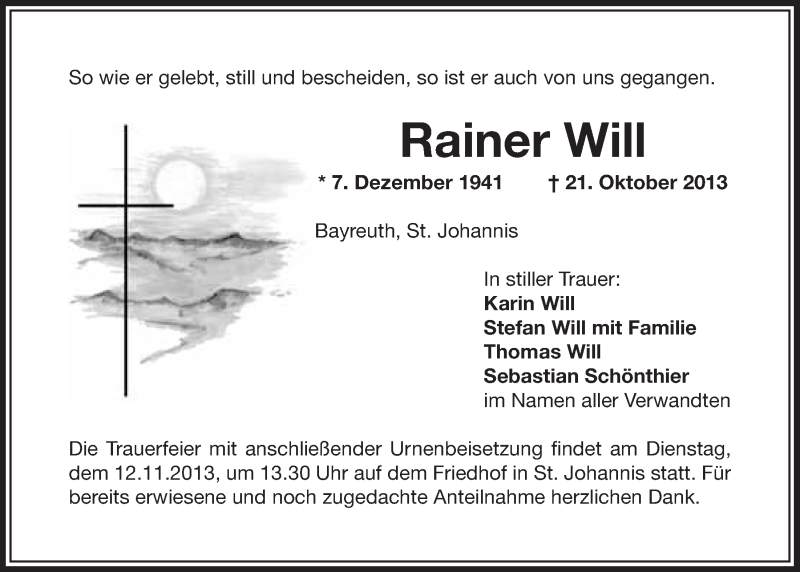 So wie er gelebt, still und bescheiden, so ist er auch von uns gegangen.

Rainer Will

* 7. Dezember 1941 † 21. Oktober 2013

Bayreuth, St. Johannis

In stiller Trauer:
Karin Will
Stefan Will mit Familie
Thomas Will
Sebastian Schönthier
im Namen aller Verwandten

Die Trauerfeier mit anschließender Urnenbeisetzung findet am Dienstag, dem 12.11.2013, um 13.30 Uhr auf dem Friedhof in St. Johannis statt. Für bereits erwiesene und noch zugedachte Anteilnahme herzlichen Dank.